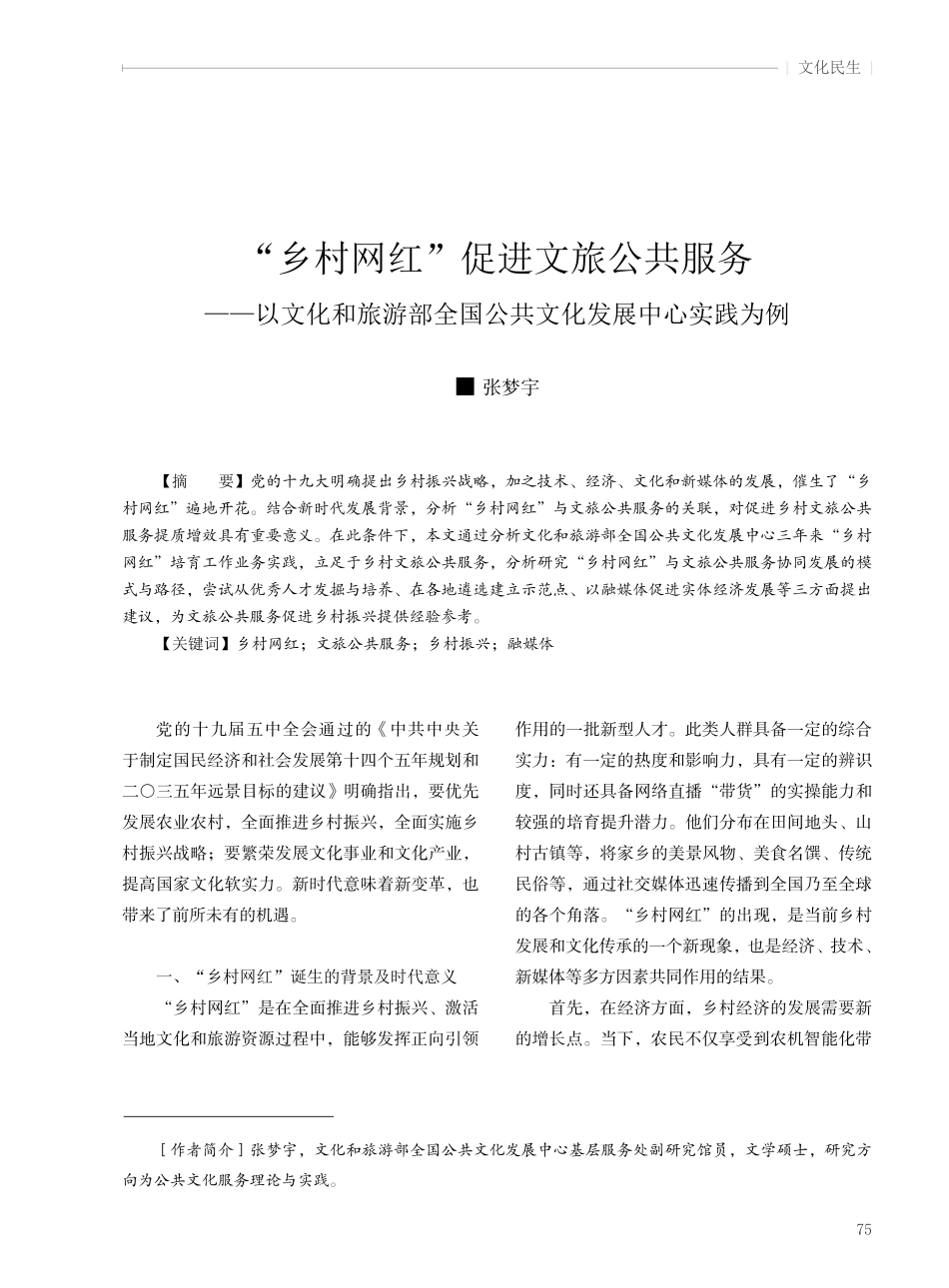 文化民生

“乡村网红”促进文旅公共服务
——以文化和旅游部全国公共文化发展中心实践为例

■ 张梦宇

【摘　　要】党的十九大明确提出乡村振兴战略，加之技术、经济、文化和新媒体的发展，催生了“乡村网红”遍地开花。结合新时代发展背景，分析“乡村网红”与文旅公共服务的关联，对促进乡村文旅公共服务提质增效具有重要意义。在此条件下，本文通过分析文化和旅游部全国公共文化发展中心三年来“乡村网红”培育工作业务实践，立足于乡村文旅公共服务，分析研究“乡村网红”与文旅公共服务协同发展的模式与路径，尝试从优秀人才发掘与培养、在各地遴选建立示范点、以融媒体促进实体经济发展等三方面提出建议，为文旅公共服务促进乡村振兴提供经验参考。

【关键词】乡村网红；文旅公共服务；乡村振兴；融媒体

党的十九届五中全会通过的《中共中央关于制定国民经济和社会发展第十四个五年规划和二〇三五年远景目标的建议》明确指出，要优先发展农业农村，全面推进乡村振兴，全面实施乡村振兴战略；要繁荣发展文化事业和文化产业，提高国家文化软实力。新时代意味着新变革，也带来了前所未有的机遇。

一、“乡村网红”诞生的背景及时代意义

“乡村网红”是在全面推进乡村振兴、激活当地文化和旅游资源过程中，能够发挥正向引领作用的一批新型人才。此类人群具备一定的综合实力：有一定的热度和影响力，具有一定的辨识度，同时还具备网络直播“带货”的实操能力和较强的培育提升潜力。他们分布在田间地头、山村古镇等，将家乡的美景风物、美食名馔、传统民俗等，通过社交媒体迅速传播到全国乃至全球的各个角落。“乡村网红”的出现，是当前乡村发展和文化传承的一个新现象，也是经济、技术、新媒体等多方因素共同作用的结果。

首先，在经济方面，乡村经济的发展需要新的增长点。当下，农民不仅享受到农机智能化带

［作者简介］张梦宇，文化和旅游部全国公共文化发展中心基层服务处副研究馆员，文学硕士，研究方向为公共文化服务理论与实践。

75